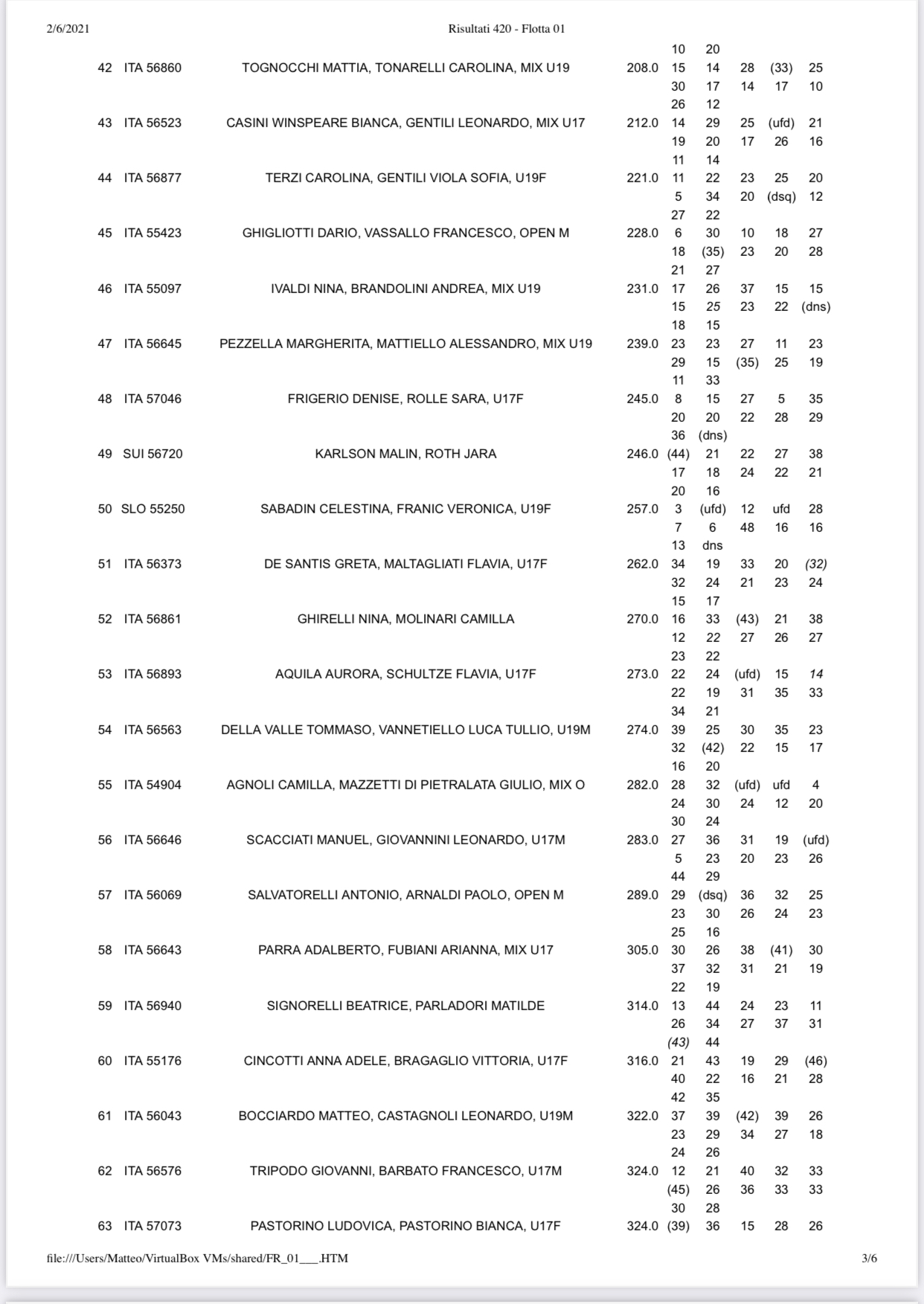 2/6/2021 Risultati 420 - Flotta 01

| | | | | | | | | |
|---|---|---|---|---|---|---|---|---|
| | | | | 10 | 20 | | | |
| 42 | ITA 56860 | TOGNOCCHI MATTIA, TONARELLI CAROLINA, MIX U19 | 208.0 | 15 | 14 | 28 | (33) | 25 |
| | | | | 30 | 17 | 14 | 17 | 10 |
| | | | | 26 | 12 | | | |
| 43 | ITA 56523 | CASINI WINSPEARE BIANCA, GENTILI LEONARDO, MIX U17 | 212.0 | 14 | 29 | 25 | (ufd) | 21 |
| | | | | 19 | 20 | 17 | 26 | 16 |
| | | | | 11 | 14 | | | |
| 44 | ITA 56877 | TERZI CAROLINA, GENTILI VIOLA SOFIA, U19F | 221.0 | 11 | 22 | 23 | 25 | 20 |
| | | | | 5 | 34 | 20 | (dsq) | 12 |
| | | | | 27 | 22 | | | |
| 45 | ITA 55423 | GHIGLIOTTI DARIO, VASSALLO FRANCESCO, OPEN M | 228.0 | 6 | 30 | 10 | 18 | 27 |
| | | | | 18 | (35) | 23 | 20 | 28 |
| | | | | 21 | 27 | | | |
| 46 | ITA 55097 | IVALDI NINA, BRANDOLINI ANDREA, MIX U19 | 231.0 | 17 | 26 | 37 | 15 | 15 |
| | | | | 15 | 25 | 23 | 22 | (dns) |
| | | | | 18 | 15 | | | |
| 47 | ITA 56645 | PEZZELLA MARGHERITA, MATTIELLO ALESSANDRO, MIX U19 | 239.0 | 23 | 23 | 27 | 11 | 23 |
| | | | | 29 | 15 | (35) | 25 | 19 |
| | | | | 11 | 33 | | | |
| 48 | ITA 57046 | FRIGERIO DENISE, ROLLE SARA, U17F | 245.0 | 8 | 15 | 27 | 5 | 35 |
| | | | | 20 | 20 | 22 | 28 | 29 |
| | | | | 36 | (dns) | | | |
| 49 | SUI 56720 | KARLSON MALIN, ROTH JARA | 246.0 | (44) | 21 | 22 | 27 | 38 |
| | | | | 17 | 18 | 24 | 22 | 21 |
| | | | | 20 | 16 | | | |
| 50 | SLO 55250 | SABADIN CELESTINA, FRANIC VERONICA, U19F | 257.0 | 3 | (ufd) | 12 | ufd | 28 |
| | | | | 7 | 6 | 48 | 16 | 16 |
| | | | | 13 | dns | | | |
| 51 | ITA 56373 | DE SANTIS GRETA, MALTAGLIATI FLAVIA, U17F | 262.0 | 34 | 19 | 33 | 20 | (32) |
| | | | | 32 | 24 | 21 | 23 | 24 |
| | | | | 15 | 17 | | | |
| 52 | ITA 56861 | GHIRELLI NINA, MOLINARI CAMILLA | 270.0 | 16 | 33 | (43) | 21 | 38 |
| | | | | 12 | 22 | 27 | 26 | 27 |
| | | | | 23 | 22 | | | |
| 53 | ITA 56893 | AQUILA AURORA, SCHULTZE FLAVIA, U17F | 273.0 | 22 | 24 | (ufd) | 15 | 14 |
| | | | | 22 | 19 | 31 | 35 | 33 |
| | | | | 34 | 21 | | | |
| 54 | ITA 56563 | DELLA VALLE TOMMASO, VANNETIELLO LUCA TULLIO, U19M | 274.0 | 39 | 25 | 30 | 35 | 23 |
| | | | | 32 | (42) | 22 | 15 | 17 |
| | | | | 16 | 20 | | | |
| 55 | ITA 54904 | AGNOLI CAMILLA, MAZZETTI DI PIETRALATA GIULIO, MIX O | 282.0 | 28 | 32 | (ufd) | ufd | 4 |
| | | | | 24 | 30 | 24 | 12 | 20 |
| | | | | 30 | 24 | | | |
| 56 | ITA 56646 | SCACCIATI MANUEL, GIOVANNINI LEONARDO, U17M | 283.0 | 27 | 36 | 31 | 19 | (ufd) |
| | | | | 5 | 23 | 20 | 23 | 26 |
| | | | | 44 | 29 | | | |
| 57 | ITA 56069 | SALVATORELLI ANTONIO, ARNALDI PAOLO, OPEN M | 289.0 | 29 | (dsq) | 36 | 32 | 25 |
| | | | | 23 | 30 | 26 | 24 | 23 |
| | | | | 25 | 16 | | | |
| 58 | ITA 56643 | PARRA ADALBERTO, FUBIANI ARIANNA, MIX U17 | 305.0 | 30 | 26 | 38 | (41) | 30 |
| | | | | 37 | 32 | 31 | 21 | 19 |
| | | | | 22 | 19 | | | |
| 59 | ITA 56940 | SIGNORELLI BEATRICE, PARLADORI MATILDE | 314.0 | 13 | 44 | 24 | 23 | 11 |
| | | | | 26 | 34 | 27 | 37 | 31 |
| | | | | (43) | 44 | | | |
| 60 | ITA 55176 | CINCOTTI ANNA ADELE, BRAGAGLIO VITTORIA, U17F | 316.0 | 21 | 43 | 19 | 29 | (46) |
| | | | | 40 | 22 | 16 | 21 | 28 |
| | | | | 42 | 35 | | | |
| 61 | ITA 56043 | BOCCIARDO MATTEO, CASTAGNOLI LEONARDO, U19M | 322.0 | 37 | 39 | (42) | 39 | 26 |
| | | | | 23 | 29 | 34 | 27 | 18 |
| | | | | 24 | 26 | | | |
| 62 | ITA 56576 | TRIPODO GIOVANNI, BARBATO FRANCESCO, U17M | 324.0 | 12 | 21 | 40 | 32 | 33 |
| | | | | (45) | 26 | 36 | 33 | 33 |
| | | | | 30 | 28 | | | |
| 63 | ITA 57073 | PASTORINO LUDOVICA, PASTORINO BIANCA, U17F | 324.0 | (39) | 36 | 15 | 28 | 26 |

file:///Users/Matteo/VirtualBox VMs/shared/FR_01___.HTM 3/6